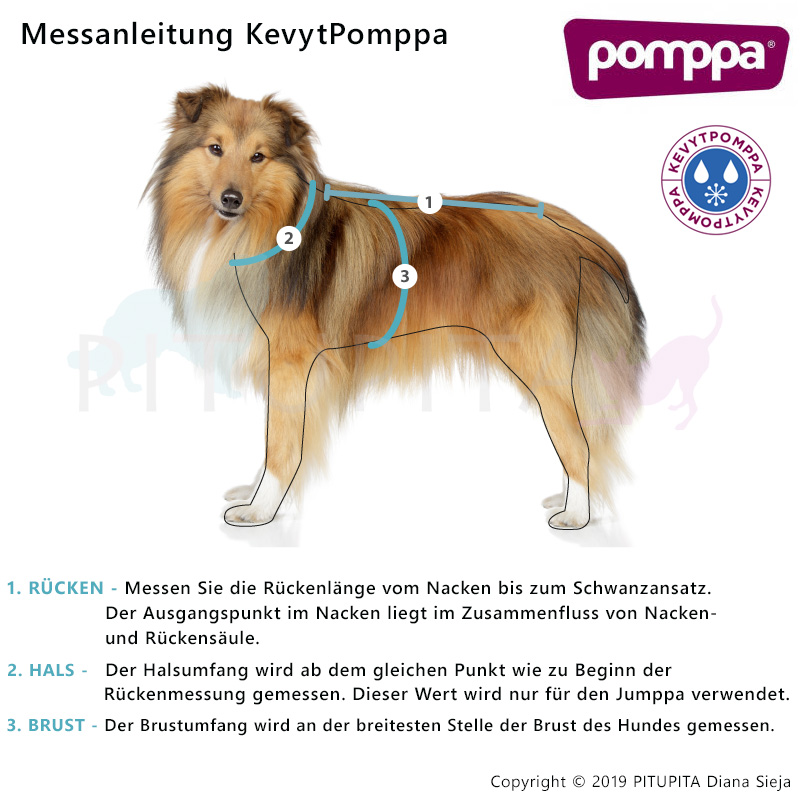 Messanleitung KevytPomppa

pomppa®

KEVYTPOMPPA KEVYTPOMPPA

1

2

3

PITUPITA

1. RÜCKEN - Messen Sie die Rückenlänge vom Nacken bis zum Schwanzansatz. Der Ausgangspunkt im Nacken liegt im Zusammenfluss von Nacken- und Rückensäule.

2. HALS - Der Halsumfang wird ab dem gleichen Punkt wie zu Beginn der Rückenmessung gemessen. Dieser Wert wird nur für den Jumppa verwendet.

3. BRUST - Der Brustumfang wird an der breitesten Stelle der Brust des Hundes gemessen.

Copyright © 2019 PITUPITA Diana Sieja